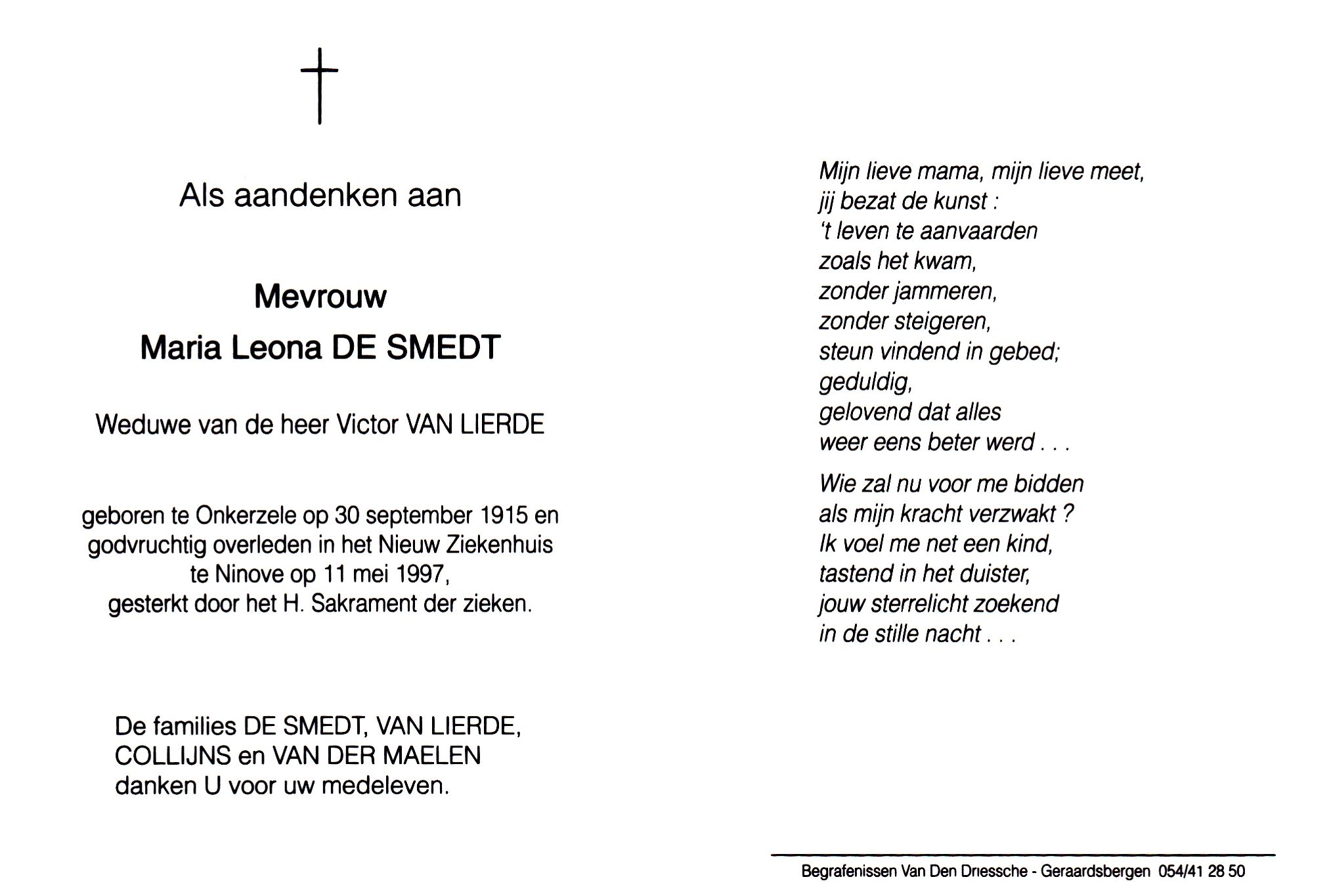 Als aandenken aan

Mevrouw
Maria Leona DE SMEDT

Weduwe van de heer Victor VAN LIERDE

geboren te Onkerzele op 30 september 1915 en godvruchtig overleden in het Nieuw Ziekenhuis te Ninove op 11 mei 1997, gesterkt door het H. Sakrament der zieken.

De families DE SMEDT, VAN LIERDE, COLLIJNS en VAN DER MAELEN danken U voor uw medeleven.

Mijn lieve mama, mijn lieve meet,
jij bezat de kunst :
't leven te aanvaarden
zoals het kwam,
zonder jammeren,
zonder steigeren,
steun vindend in gebed;
geduldig,
gelovend dat alles
weer eens beter werd . . .

Wie zal nu voor me bidden
als mijn kracht verzwakt ?
Ik voel me net een kind,
tastend in het duister,
jouw sterrelicht zoekend
in de stille nacht . . .

Begrafenissen Van Den Driessche - Geraardsbergen 054/41 28 50